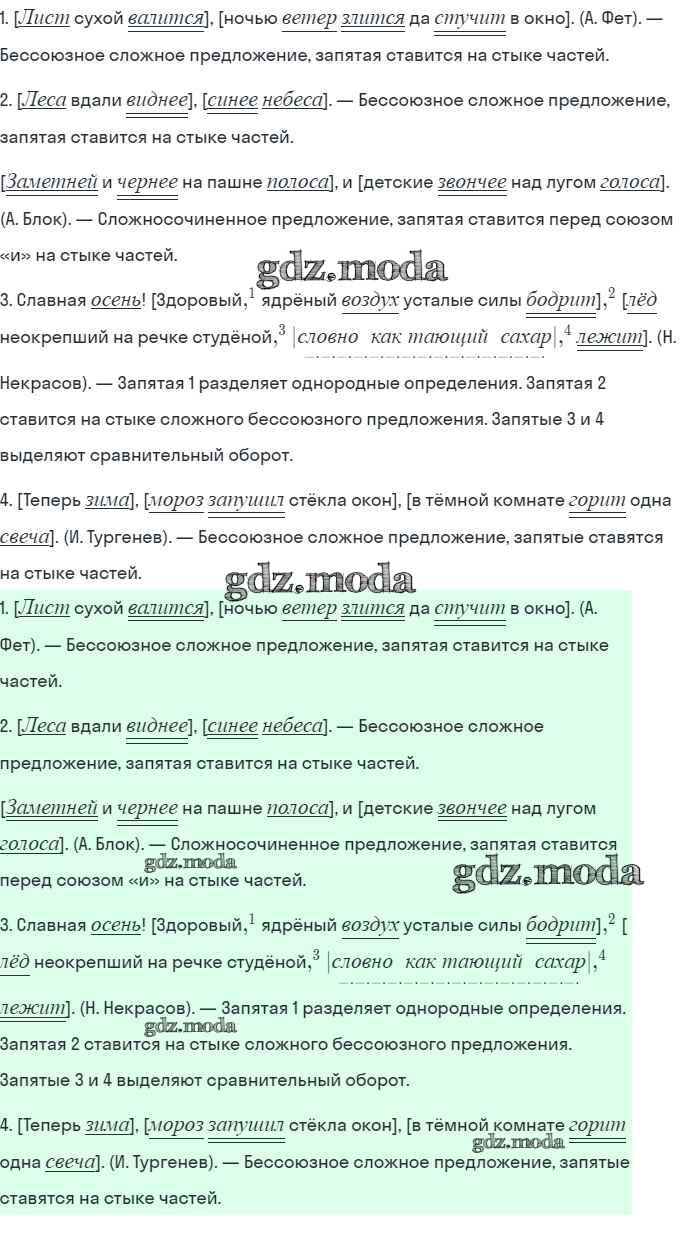 1. [Лист сухой валится], [ночью ветер злится да стучит в окно]. (А. Фет). — Бессоюзное сложное предложение, запятая ставится на стыке частей.

2. [Леса вдали виднее], [синее небеса]. — Бессоюзное сложное предложение, запятая ставится на стыке частей.

[Заметней и чернее на пашне полоса], и [детские звончее над лугом голоса]. (А. Блок). — Сложносочиненное предложение, запятая ставится перед союзом «и» на стыке частей.

3. Славная осень! [Здоровый,$^{1}$ ядрёный воздух усталые силы бодрит],$^{2}$ [лёд неокрепший на речке студёной,$^{3}$ |словно как тающий сахар|,$^{4}$ лежит]. (Н. Некрасов). — Запятая 1 разделяет однородные определения. Запятая 2 ставится на стыке сложного бессоюзного предложения. Запятые 3 и 4 выделяют сравнительный оборот.

4. [Теперь зима], [мороз запушил стёкла окон], [в тёмной комнате горит одна свеча]. (И. Тургенев). — Бессоюзное сложное предложение, запятые ставятся на стыке частей.

1. [Лист сухой валится], [ночью ветер злится да стучит в окно]. (А. Фет). — Бессоюзное сложное предложение, запятая ставится на стыке частей.

2. [Леса вдали виднее], [синее небеса]. — Бессоюзное сложное предложение, запятая ставится на стыке частей.

[Заметней и чернее на пашне полоса], и [детские звончее над лугом голоса]. (А. Блок). — Сложносочиненное предложение, запятая ставится перед союзом «и» на стыке частей.

3. Славная осень! [Здоровый,$^{1}$ ядрёный воздух усталые силы бодрит],$^{2}$ [лёд неокрепший на речке студёной,$^{3}$ |словно как тающий сахар|,$^{4}$ лежит]. (Н. Некрасов). — Запятая 1 разделяет однородные определения. Запятая 2 ставится на стыке сложного бессоюзного предложения. Запятые 3 и 4 выделяют сравнительный оборот.

4. [Теперь зима], [мороз запушил стёкла окон], [в тёмной комнате горит одна свеча]. (И. Тургенев). — Бессоюзное сложное предложение, запятые ставятся на стыке частей.

gdz.moda